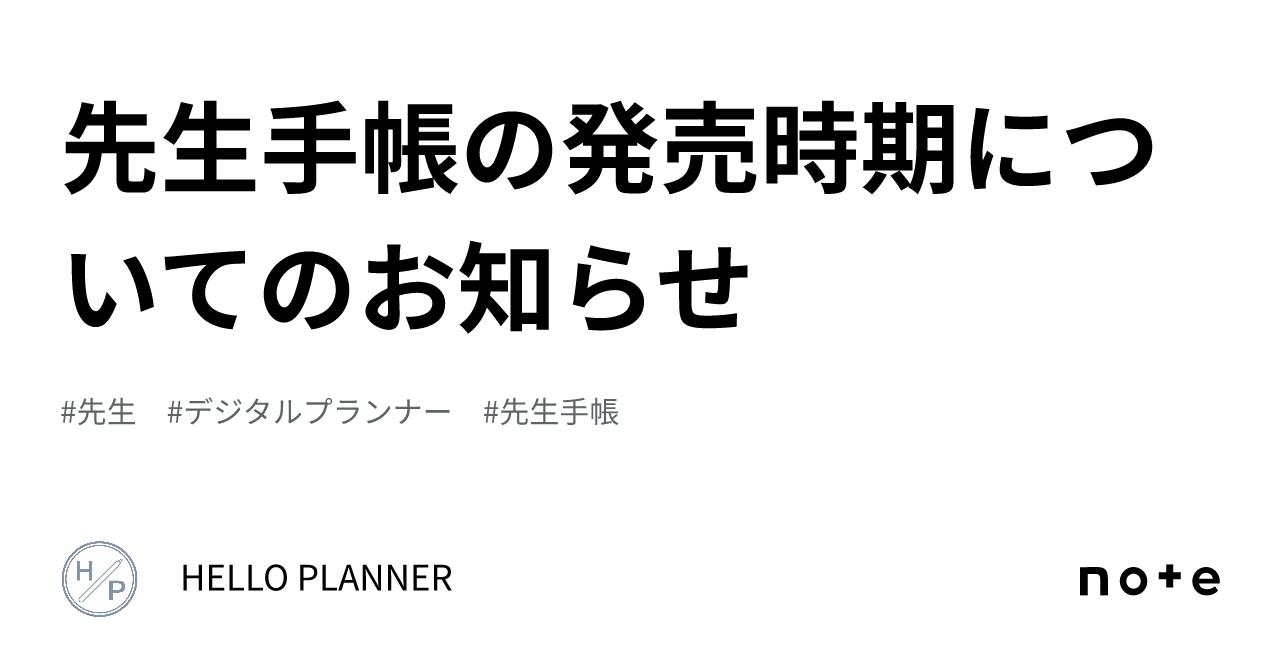 先生手帳の発売時期についてのお知らせ

#先生　#デジタルプランナー　#先生手帳

H P

HELLO PLANNER

note